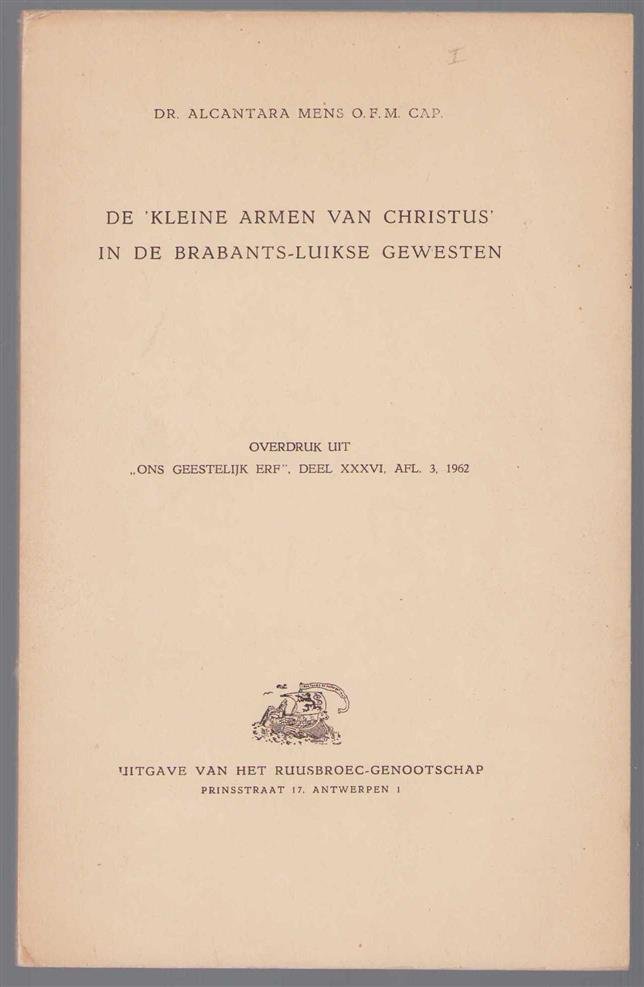 I

DR. ALCANTARA MENS O.F.M. CAP.

DE 'KLEINE ARMEN VAN CHRISTUS' IN DE BRABANTS-LUIKSE GEWESTEN

OVERDRUK UIT
„ONS GEESTELIJK ERF", DEEL XXXVI, AFL. 3, 1962

UITGAVE VAN HET RUUSBROEC-GENOOTSCHAP
PRINSSTRAAT 17, ANTWERPEN 1